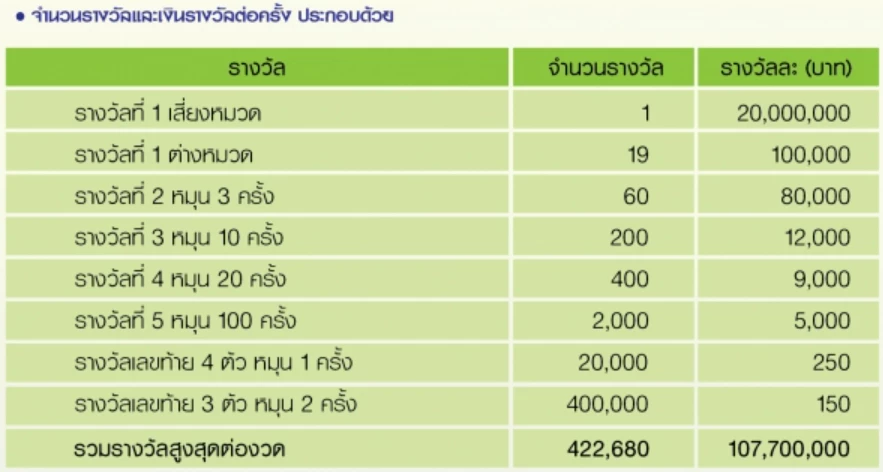 • จำนวนรางวัลและเงินรางวัลต่อครั้ง ประกอบด้วย

| รางวัล | จำนวนรางวัล | รางวัลละ (บาท) |
|---|---|---|
| รางวัลที่ 1 เสี่ยงหมวด | 1 | 20,000,000 |
| รางวัลที่ 1 ต่างหมวด | 19 | 100,000 |
| รางวัลที่ 2 หมุน 3 ครั้ง | 60 | 80,000 |
| รางวัลที่ 3 หมุน 10 ครั้ง | 200 | 12,000 |
| รางวัลที่ 4 หมุน 20 ครั้ง | 400 | 9,000 |
| รางวัลที่ 5 หมุน 100 ครั้ง | 2,000 | 5,000 |
| รางวัลเลขท้าย 4 ตัว หมุน 1 ครั้ง | 20,000 | 250 |
| รางวัลเลขท้าย 3 ตัว หมุน 2 ครั้ง | 400,000 | 150 |
| รวมรางวัลสูงสุดต่องวด | 422,680 | 107,700,000 |